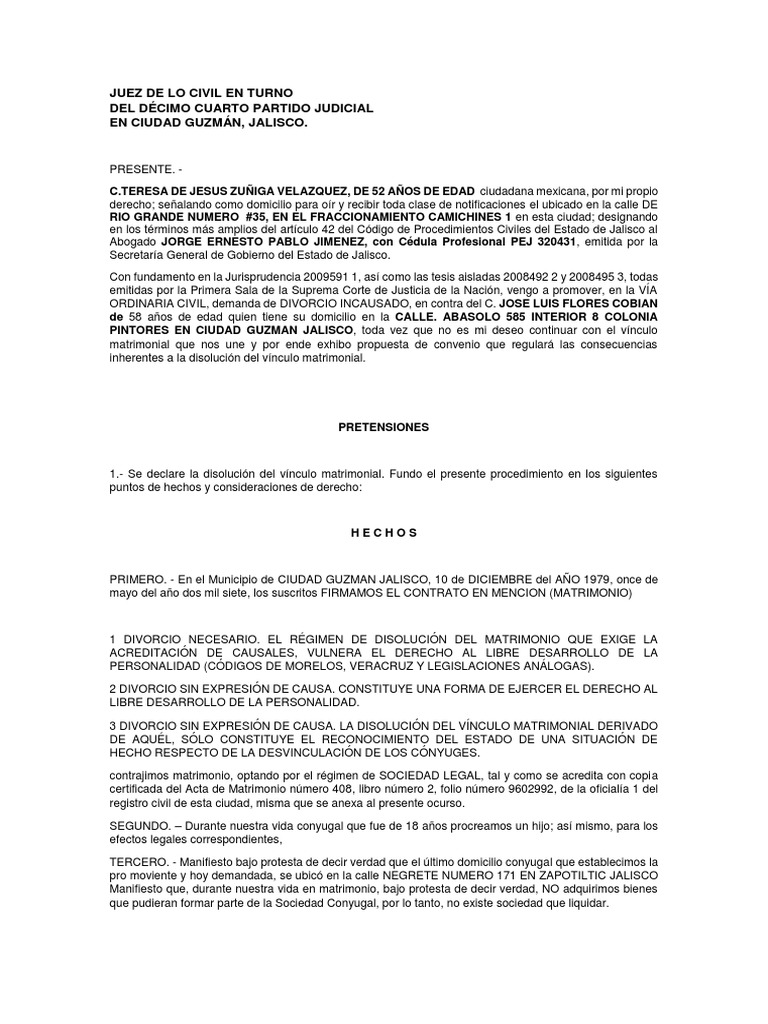 JUEZ DE LO CIVIL EN TURNO
DEL DÉCIMO CUARTO PARTIDO JUDICIAL
EN CIUDAD GUZMÁN, JALISCO.

PRESENTE. -

C.TERESA DE JESUS ZUÑIGA VELAZQUEZ, DE 52 AÑOS DE EDAD ciudadana mexicana, por mi propio derecho; señalando como domicilio para oír y recibir toda clase de notificaciones el ubicado en la calle DE RIO GRANDE NUMERO #35, EN EL FRACCIONAMIENTO CAMICHINES 1 en esta ciudad; designando en los términos más amplios del artículo 42 del Código de Procedimientos Civiles del Estado de Jalisco al Abogado JORGE ERNESTO PABLO JIMENEZ, con Cédula Profesional PEJ 320431, emitida por la Secretaría General de Gobierno del Estado de Jalisco.

Con fundamento en la Jurisprudencia 2009591 1, así como las tesis aisladas 2008492 2 y 2008495 3, todas emitidas por la Primera Sala de la Suprema Corte de Justicia de la Nación, vengo a promover, en la VÍA ORDINARIA CIVIL, demanda de DIVORCIO INCAUSADO, en contra del C. JOSE LUIS FLORES COBIAN de 58 años de edad quien tiene su domicilio en la CALLE. ABASOLO 585 INTERIOR 8 COLONIA PINTORES EN CIUDAD GUZMAN JALISCO, toda vez que no es mi deseo continuar con el vínculo matrimonial que nos une y por ende exhibo propuesta de convenio que regulará las consecuencias inherentes a la disolución del vínculo matrimonial.

PRETENSIONES

1.- Se declare la disolución del vínculo matrimonial. Fundo el presente procedimiento en los siguientes puntos de hechos y consideraciones de derecho:

H E C H O S

PRIMERO. - En el Municipio de CIUDAD GUZMAN JALISCO, 10 de DICIEMBRE del AÑO 1979, once de mayo del año dos mil siete, los suscritos FIRMAMOS EL CONTRATO EN MENCION (MATRIMONIO)

1 DIVORCIO NECESARIO. EL RÉGIMEN DE DISOLUCIÓN DEL MATRIMONIO QUE EXIGE LA ACREDITACIÓN DE CAUSALES, VULNERA EL DERECHO AL LIBRE DESARROLLO DE LA PERSONALIDAD (CÓDIGOS DE MORELOS, VERACRUZ Y LEGISLACIONES ANÁLOGAS).

2 DIVORCIO SIN EXPRESIÓN DE CAUSA. CONSTITUYE UNA FORMA DE EJERCER EL DERECHO AL LIBRE DESARROLLO DE LA PERSONALIDAD.

3 DIVORCIO SIN EXPRESIÓN DE CAUSA. LA DISOLUCIÓN DEL VÍNCULO MATRIMONIAL DERIVADO DE AQUÉL, SÓLO CONSTITUYE EL RECONOCIMIENTO DEL ESTADO DE UNA SITUACIÓN DE HECHO RESPECTO DE LA DESVINCULACIÓN DE LOS CÓNYUGES.

contrajimos matrimonio, optando por el régimen de SOCIEDAD LEGAL, tal y como se acredita con copia certificada del Acta de Matrimonio número 408, libro número 2, folio número 9602992, de la oficialía 1 del registro civil de esta ciudad, misma que se anexa al presente ocurso.

SEGUNDO. – Durante nuestra vida conyugal que fue de 18 años procreamos un hijo; así mismo, para los efectos legales correspondientes,

TERCERO. - Manifiesto bajo protesta de decir verdad que el último domicilio conyugal que establecimos la pro moviente y hoy demandada, se ubicó en la calle NEGRETE NUMERO 171 EN ZAPOTILTIC JALISCO Manifiesto que, durante nuestra vida en matrimonio, bajo protesta de decir verdad, NO adquirimos bienes que pudieran formar parte de la Sociedad Conyugal, por lo tanto, no existe sociedad que liquidar.